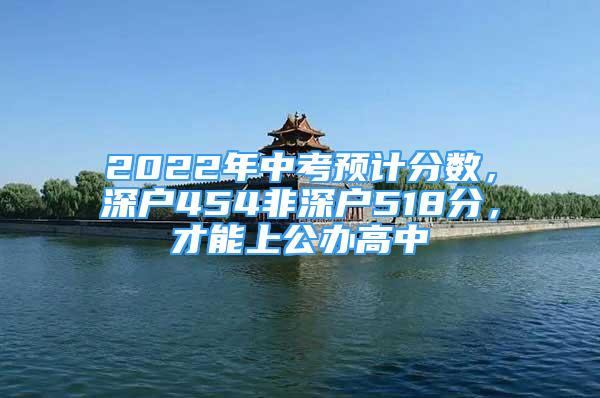 2022年中考预计分数，深户454非深户518分，才能上公办高中